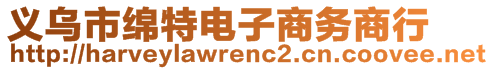 义乌市绵特电子商务商行
http://harveylawrenc2.cn.coovee.net